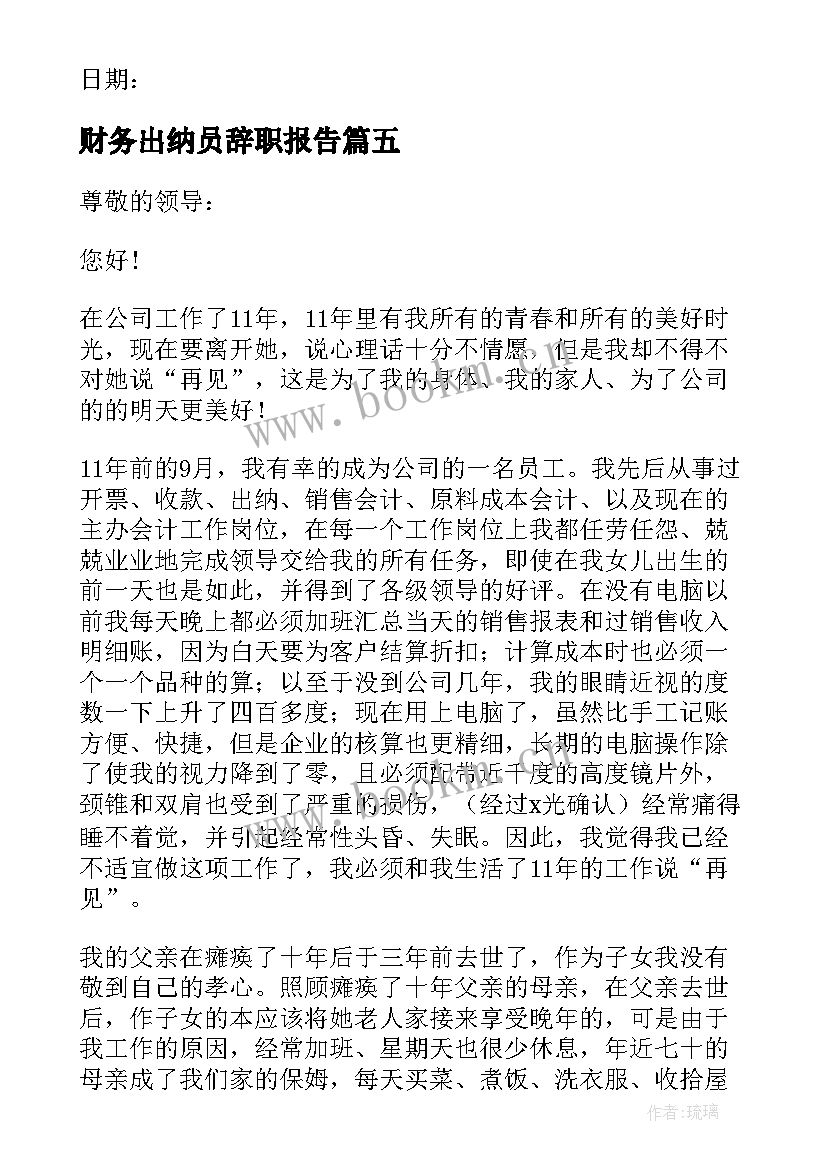 日期：

财务出纳员辞职报告篇五

尊敬的领导：

您好！

在公司工作了11年，11年里有我所有的青春和所有的美好时光，现在要离开她，说心理话十分不情愿，但是我却不得不对她说“再见”，这是为了我的身体、我的家人、为了公司的的明天更美好！

11年前的9月，我有幸的成为公司的一名员工。我先后从事过开票、收款、出纳、销售会计、原料成本会计、以及现在的主办会计工作岗位，在每一个工作岗位上我都任劳任怨、兢兢业业地完成领导交给我的所有任务，即使在我女儿出生的前一天也是如此，并得到了各级领导的好评。在没有电脑以前我每天晚上都必须加班汇总当天的销售报表和过销售收入明细账，因为白天要为客户结算折扣；计算成本时也必须一个一个品种的算；以至于没到公司几年，我的眼睛近视的度数一下上升了四百多度；现在用上电脑了，虽然比手工记账方便、快捷，但是企业的核算也更精细，长期的电脑操作除了使我的视力降到了零，且必须配带近千度的高度镜片外，颈锥和双肩也受到了严重的损伤，（经过x光确认）经常痛得睡不着觉，并引起经常性头昏、失眠。因此，我觉得我已经不适宜做这项工作了，我必须和我生活了11年的工作说“再见”。

我的父亲在瘫痪了十年后于三年前去世了，作为子女我没有敬到自己的孝心。照顾瘫痪了十年父亲的母亲，在父亲去世后，作子女的本应该将她老人家接来享受晚年的，可是由于我工作的原因，经常加班、星期天也很少休息，年近七十的母亲成了我们家的保姆，每天买菜、煮饭、洗衣服、收拾屋

www.bookm.com

作者：琉璃